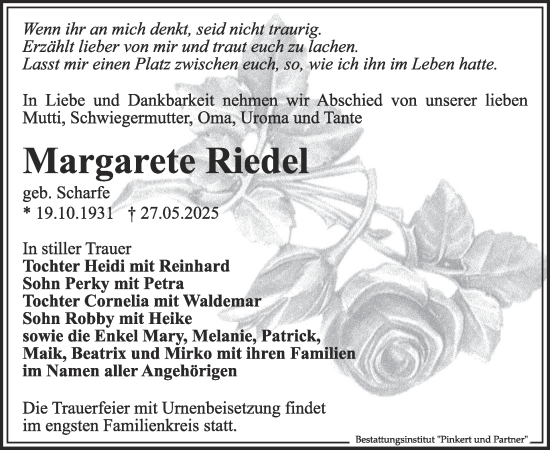 Wenn ihr an mich denkt, seid nicht traurig.
Erzählt lieber von mir und traut euch zu lachen.
Lasst mir einen Platz zwischen euch, so, wie ich ihn im Leben hatte.

In Liebe und Dankbarkeit nehmen wir Abschied von unserer lieben Mutti, Schwiegermutter, Oma, Uroma und Tante

Margarete Riedel

geb. Scharfe
* 19.10.1931 † 27.05.2025

In stiller Trauer
Tochter Heidi mit Reinhard
Sohn Perky mit Petra
Tochter Cornelia mit Waldemar
Sohn Robby mit Heike
sowie die Enkel Mary, Melanie, Patrick, Maik, Beatrix und Mirko mit ihren Familien
im Namen aller Angehörigen

Die Trauerfeier mit Urnenbeisetzung findet im engsten Familienkreis statt.

Bestattungsinstitut "Pinkert und Partner"